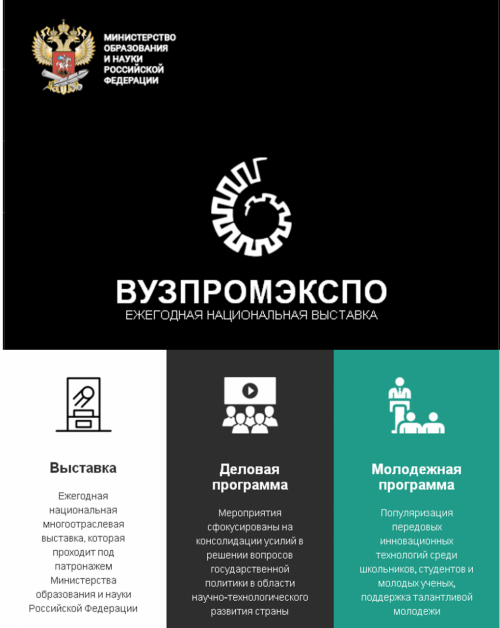 МИНИСТЕРСТВО ОБРАЗОВАНИЯ И НАУКИ РОССИЙСКОЙ ФЕДЕРАЦИИ

ВУЗПРОМЭКСПО
ЕЖЕГОДНАЯ НАЦИОНАЛЬНАЯ ВЫСТАВКА

Выставка

Ежегодная национальная многоотраслевая выставка, которая проходит под патронажем Министерства образования и науки Российской Федерации

Деловая программа

Мероприятия сфокусированы на консолидации усилий в решении вопросов государственной политики в области научно-технологического развития страны

Молодежная программа

Популяризация передовых инновационных технологий среди школьников, студентов и молодых ученых, поддержка талантливой молодежи